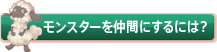 モンスターを仲間にするには?